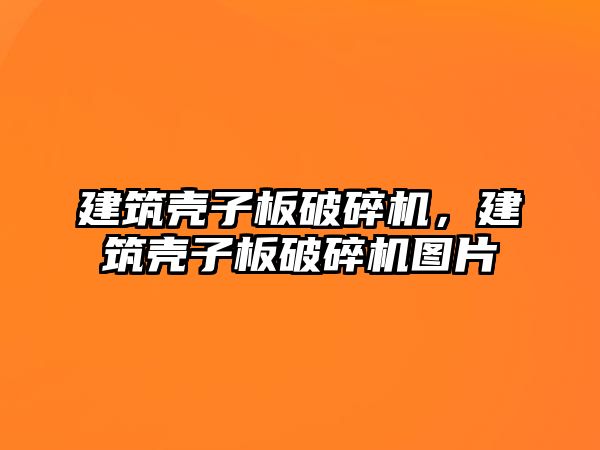 建筑壳子板破碎机，建筑壳子板破碎机图片